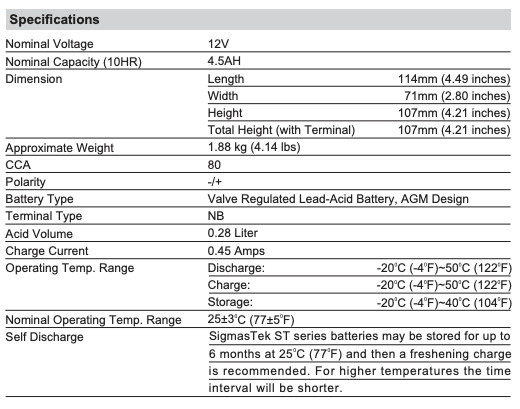 Specifications

| | | |
|---|---|---|
| Nominal Voltage | 12V | |
| Nominal Capacity (10HR) | 4.5AH | |
| Dimension | Length | 114mm (4.49 inches) |
| | Width | 71mm (2.80 inches) |
| | Height | 107mm (4.21 inches) |
| | Total Height (with Terminal) | 107mm (4.21 inches) |
| Approximate Weight | 1.88 kg (4.14 lbs) | |
| CCA | 80 | |
| Polarity | -/+ | |
| Battery Type | Valve Regulated Lead-Acid Battery, AGM Design | |
| Terminal Type | NB | |
| Acid Volume | 0.28 Liter | |
| Charge Current | 0.45 Amps | |
| Operating Temp. Range | Discharge: | -20°C (-4°F)~50°C (122°F) |
| | Charge: | -20°C (-4°F)~50°C (122°F) |
| | Storage: | -20°C (-4°F)~40°C (104°F) |
| Nominal Operating Temp. Range | 25±3°C (77±5°F) | |
| Self Discharge | SigmasTek ST series batteries may be stored for up to 6 months at 25°C (77°F) and then a freshening charge is recommended. For higher temperatures the time interval will be shorter. | |